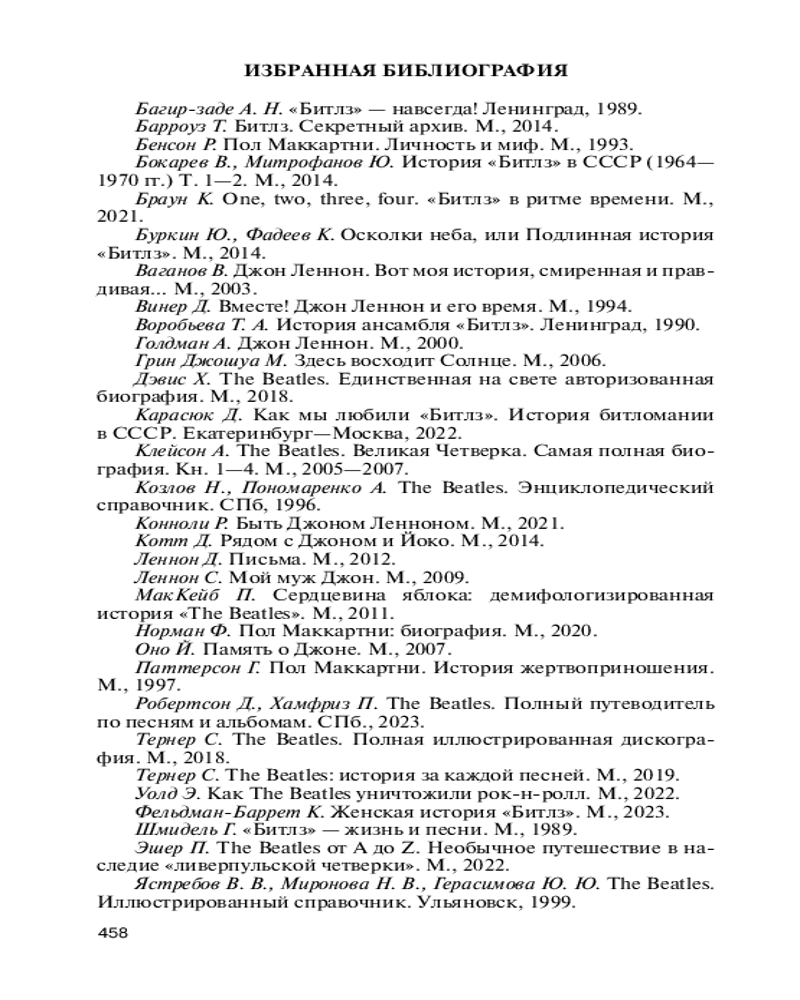 ИЗБРАННАЯ БИБЛИОГРАФИЯ

Багир-заде А. Н. «Битлз» — навсегда! Ленинград, 1989.

Барроуз Т. Битлз. Секретный архив. М., 2014.

Бенсон Р. Пол Маккартни. Личность и миф. М., 1993.

Бокарев В., Митрофанов Ю. История «Битлз» в СССР (1964—1970 гг.) Т. 1—2. М., 2014.

Браун К. One, two, three, four. «Битлз» в ритме времени. М., 2021.

Буркин Ю., Фадеев К. Осколки неба, или Подлинная история «Битлз». М., 2014.

Ваганов В. Джон Леннон. Вот моя история, смиренная и правдивая... М., 2003.

Винер Д. Вместе! Джон Леннон и его время. М., 1994.

Воробьева Т. А. История ансамбля «Битлз». Ленинград, 1990.

Голдман А. Джон Леннон. М., 2000.

Грин Джошуа М. Здесь восходит Солнце. М., 2006.

Дэвис Х. The Beatles. Единственная на свете авторизованная биография. М., 2018.

Карасюк Д. Как мы любили «Битлз». История битломании в СССР. Екатеринбург—Москва, 2022.

Клейсон А. The Beatles. Великая Четверка. Самая полная биография. Кн. 1—4. М., 2005—2007.

Козлов Н., Пономаренко А. The Beatles. Энциклопедический справочник. СПб, 1996.

Конноли Р. Быть Джоном Ленноном. М., 2021.

Котт Д. Рядом с Джоном и Йоко. М., 2014.

Леннон Д. Письма. М., 2012.

Леннон С. Мой муж Джон. М., 2009.

МакКейб П. Сердцевина яблока: демифологизированная история «The Beatles». М., 2011.

Норман Ф. Пол Маккартни: биография. М., 2020.

Оно Й. Память о Джоне. М., 2007.

Паттерсон Г. Пол Маккартни. История жертвоприношения. М., 1997.

Робертсон Д., Хамфриз П. The Beatles. Полный путеводитель по песням и альбомам. СПб., 2023.

Тернер С. The Beatles. Полная иллюстрированная дискография. М., 2018.

Тернер С. The Beatles: история за каждой песней. М., 2019.

Уолд Э. Как The Beatles уничтожили рок-н-ролл. М., 2022.

Фельдман-Баррет К. Женская история «Битлз». М., 2023.

Шмидель Г. «Битлз» — жизнь и песни. М., 1989.

Эшер П. The Beatles от A до Z. Необычное путешествие в наследие «ливерпульской четверки». М., 2022.

Ястребов В. В., Миронова Н. В., Герасимова Ю. Ю. The Beatles. Иллюстрированный справочник. Ульяновск, 1999.

458